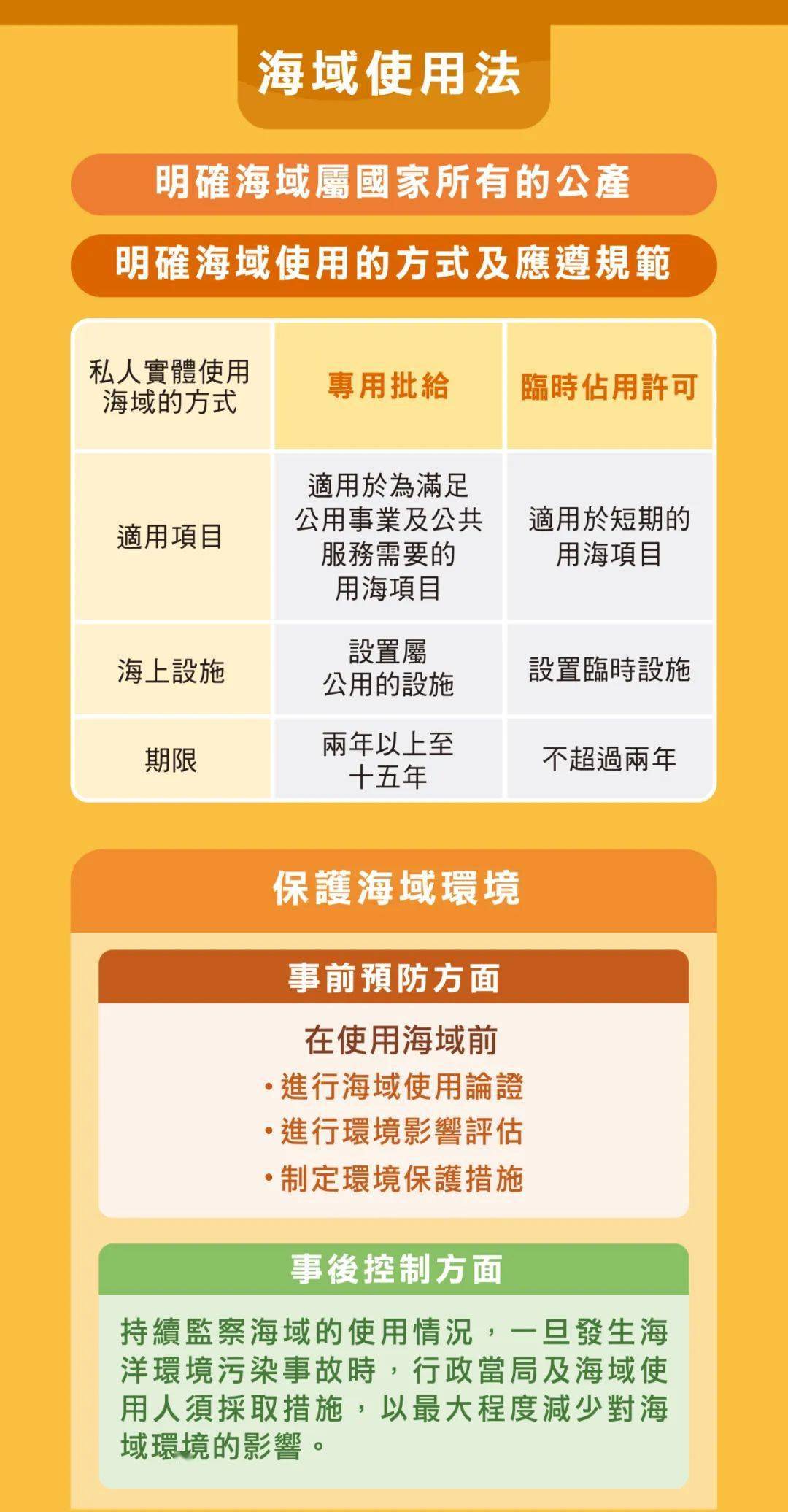 海域使用法

明確海域屬國家所有的公產

明確海域使用的方式及應遵規範

| 私人實體使用海域的方式 | 專用批給 | 臨時佔用許可 |
|---|---|---|
| 適用項目 | 適用於為滿足公用事業及公共服務需要的用海項目 | 適用於短期的用海項目 |
| 海上設施 | 設置屬公用的設施 | 設置臨時設施 |
| 期限 | 兩年以上至十五年 | 不超過兩年 |

保護海域環境

事前預防方面

在使用海域前
• 進行海域使用論證
• 進行環境影響評估
• 制定環境保護措施

事後控制方面

持續監察海域的使用情況，一旦發生海洋環境污染事故時，行政當局及海域使用人須採取措施，以最大程度減少對海域環境的影響。